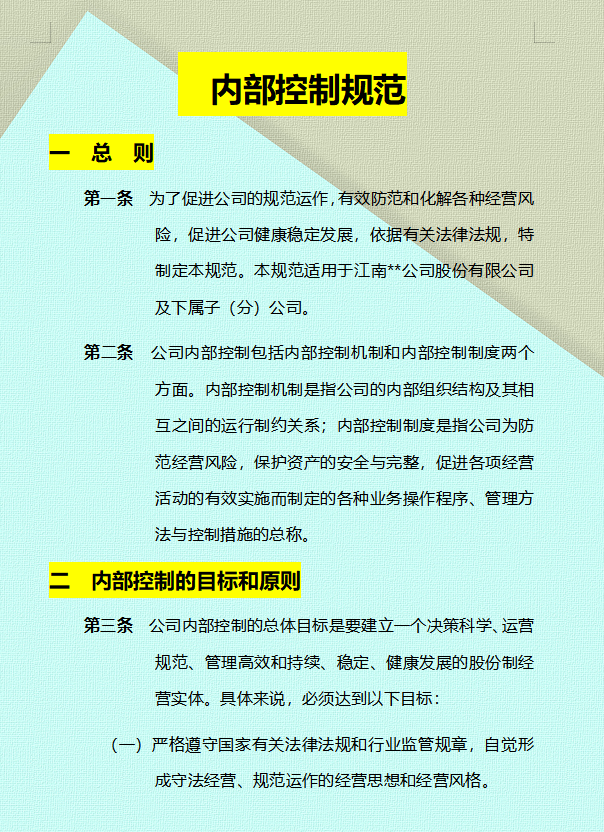 内部控制规范

一　总　则

第一条　为了促进公司的规范运作，有效防范和化解各种经营风险，促进公司健康稳定发展，依据有关法律法规，特制定本规范。本规范适用于江南**公司股份有限公司及下属子（分）公司。

第二条　公司内部控制包括内部控制机制和内部控制制度两个方面。内部控制机制是指公司的内部组织结构及其相互之间的运行制约关系；内部控制制度是指公司为防范经营风险，保护资产的安全与完整，促进各项经营活动的有效实施而制定的各种业务操作程序、管理方法与控制措施的总称。

二　内部控制的目标和原则

第三条　公司内部控制的总体目标是要建立一个决策科学、运营规范、管理高效和持续、稳定、健康发展的股份制经营实体。具体来说，必须达到以下目标：

（一）严格遵守国家有关法律法规和行业监管规章，自觉形成守法经营、规范运作的经营思想和经营风格。